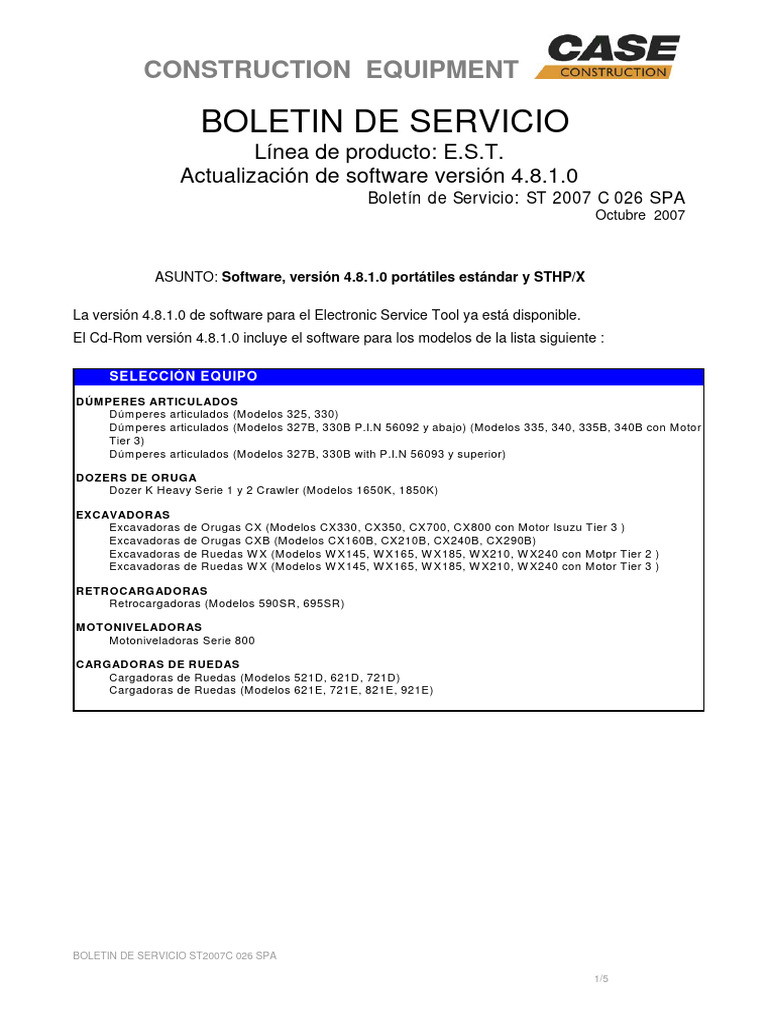 CONSTRUCTION EQUIPMENT

CASE
CONSTRUCTION

BOLETIN DE SERVICIO

Línea de producto: E.S.T.
Actualización de software versión 4.8.1.0
Boletín de Servicio: ST 2007 C 026 SPA
Octubre 2007

ASUNTO: Software, versión 4.8.1.0 portátiles estándar y STHP/X

La versión 4.8.1.0 de software para el Electronic Service Tool ya está disponible.
El Cd-Rom versión 4.8.1.0 incluye el software para los modelos de la lista siguiente :

SELECCIÓN EQUIPO

DÚMPERES ARTICULADOS
Dúmperes articulados (Modelos 325, 330)
Dúmperes articulados (Modelos 327B, 330B P.I.N 56092 y abajo) (Modelos 335, 340, 335B, 340B con Motor Tier 3)
Dúmperes articulados (Modelos 327B, 330B with P.I.N 56093 y superior)

DOZERS DE ORUGA
Dozer K Heavy Serie 1 y 2 Crawler (Modelos 1650K, 1850K)

EXCAVADORAS
Excavadoras de Orugas CX (Modelos CX330, CX350, CX700, CX800 con Motor Isuzu Tier 3 )
Excavadoras de Orugas CXB (Modelos CX160B, CX210B, CX240B, CX290B)
Excavadoras de Ruedas WX (Modelos WX145, WX165, WX185, WX210, WX240 con Motpr Tier 2 )
Excavadoras de Ruedas WX (Modelos WX145, WX165, WX185, WX210, WX240 con Motor Tier 3 )

RETROCARGADORAS
Retrocargadoras (Modelos 590SR, 695SR)

MOTONIVELADORAS
Motoniveladoras Serie 800

CARGADORAS DE RUEDAS
Cargadoras de Ruedas (Modelos 521D, 621D, 721D)
Cargadoras de Ruedas (Modelos 621E, 721E, 821E, 921E)

BOLETIN DE SERVICIO ST2007C 026 SPA

1/5